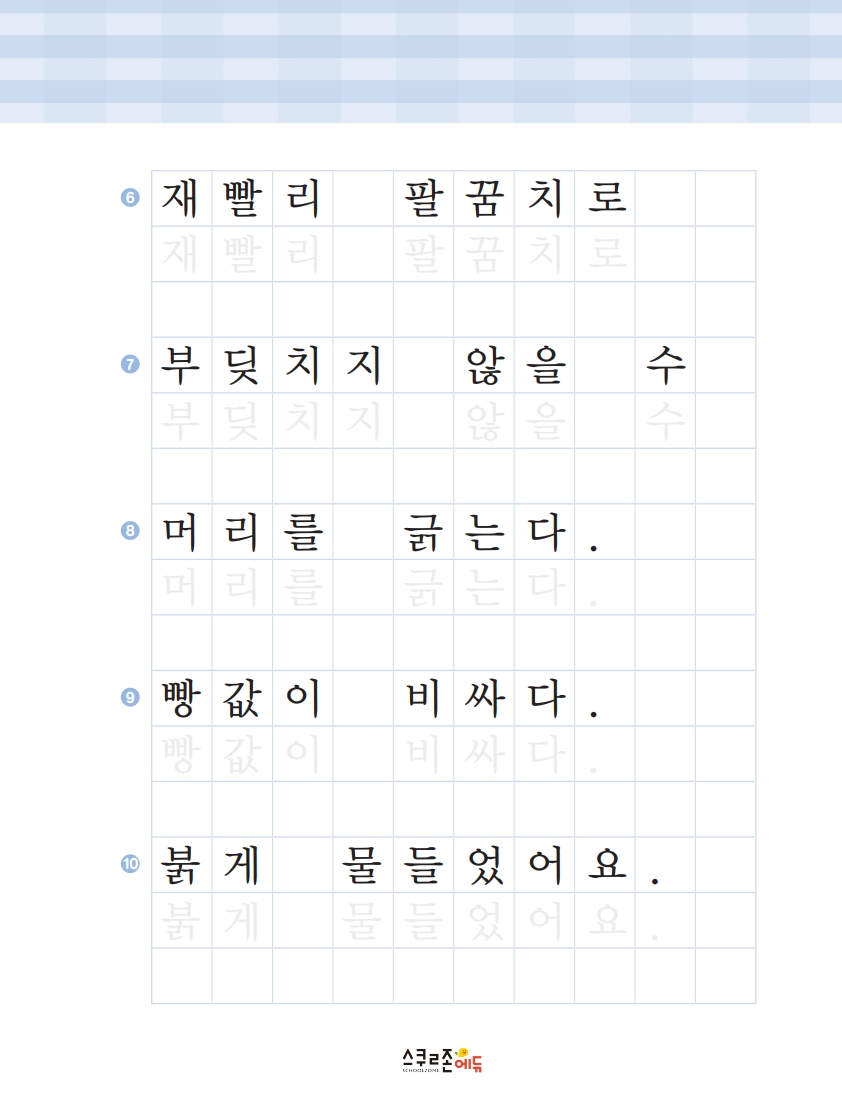 6 재빨리 팔꿈치로
재빨리 팔꿈치로

7 부딪치지 않을 수
부딪치지 않을 수

8 머리를 긁는다.
머리를 긁는다.

9 빵값이 비싸다.
빵값이 비싸다.

10 붉게 물들었어요.
붉게 물들었어요.

스쿨존에듀
SCHOOLZONE